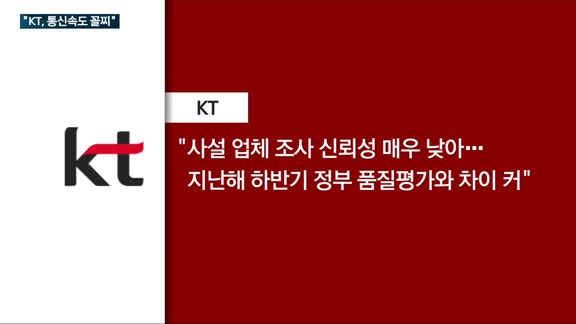 "KT, 통신속도 꼴찌"

kt

KT

"사설 업체 조사 신뢰성 매우 낮아…
지난해 하반기 정부 품질평가와 차이 커"